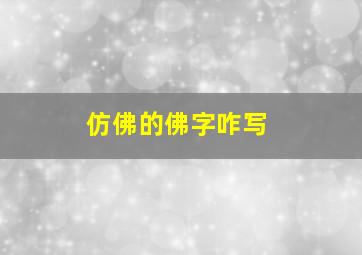 仿佛的佛字咋写